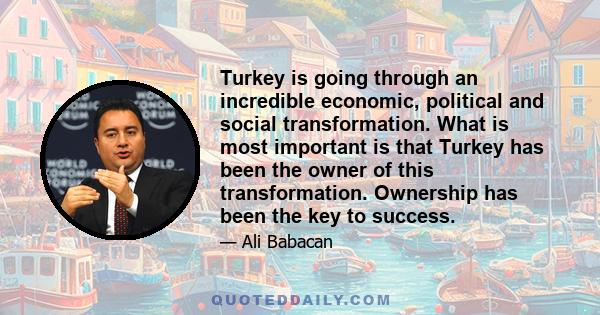 WORLD ECONOMIC FORUM

WORLD ECONOMIC FORUM

Turkey is going through an incredible economic, political and social transformation. What is most important is that Turkey has been the owner of this transformation. Ownership has been the key to success.

— Ali Babacan

QUOTEDDAILY.COM